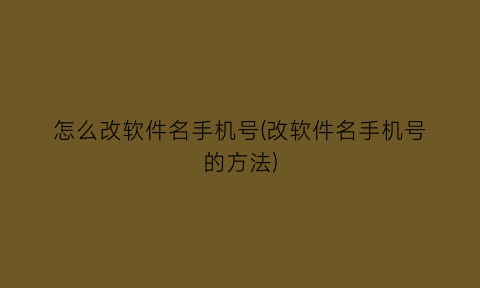 怎么改软件名手机号(改软件名手机号的方法)